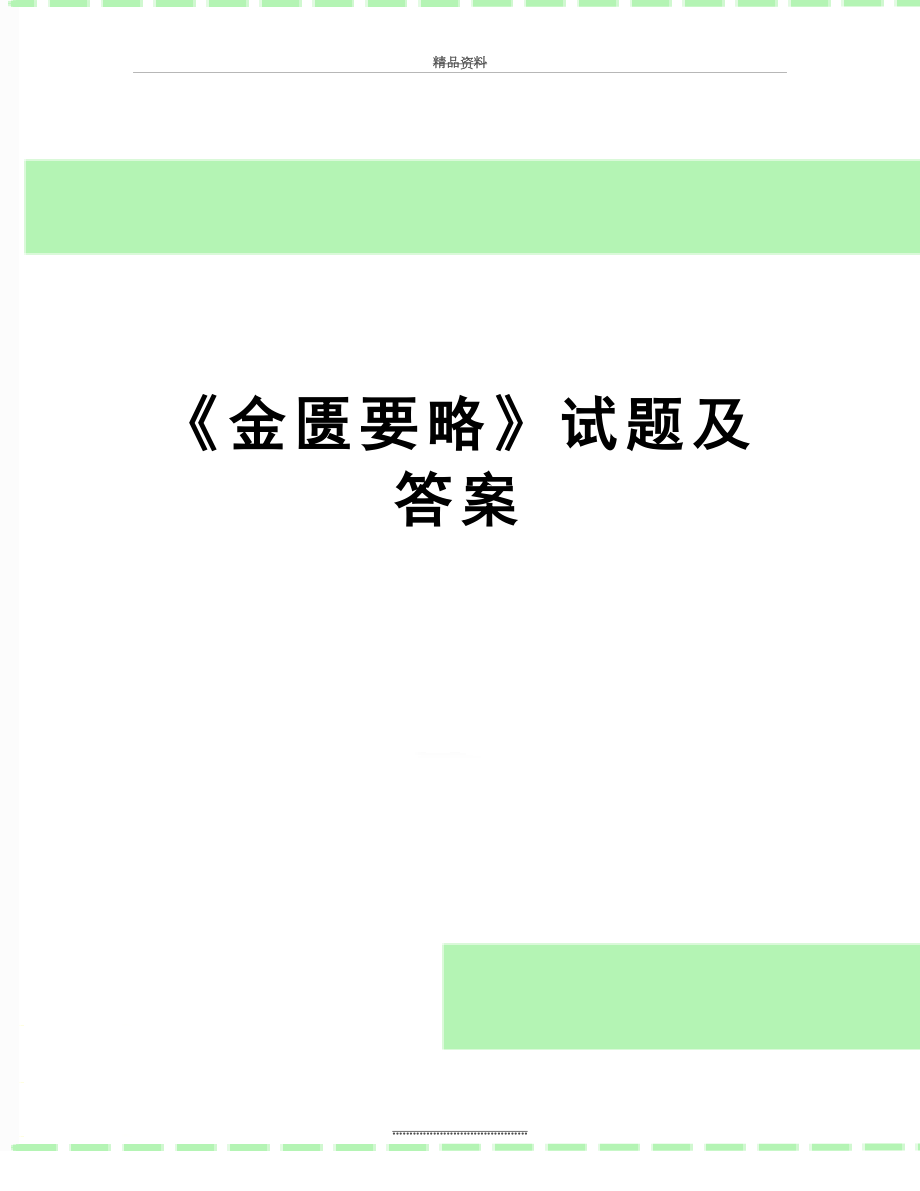 精品资料

《金匮要略》试题及答案